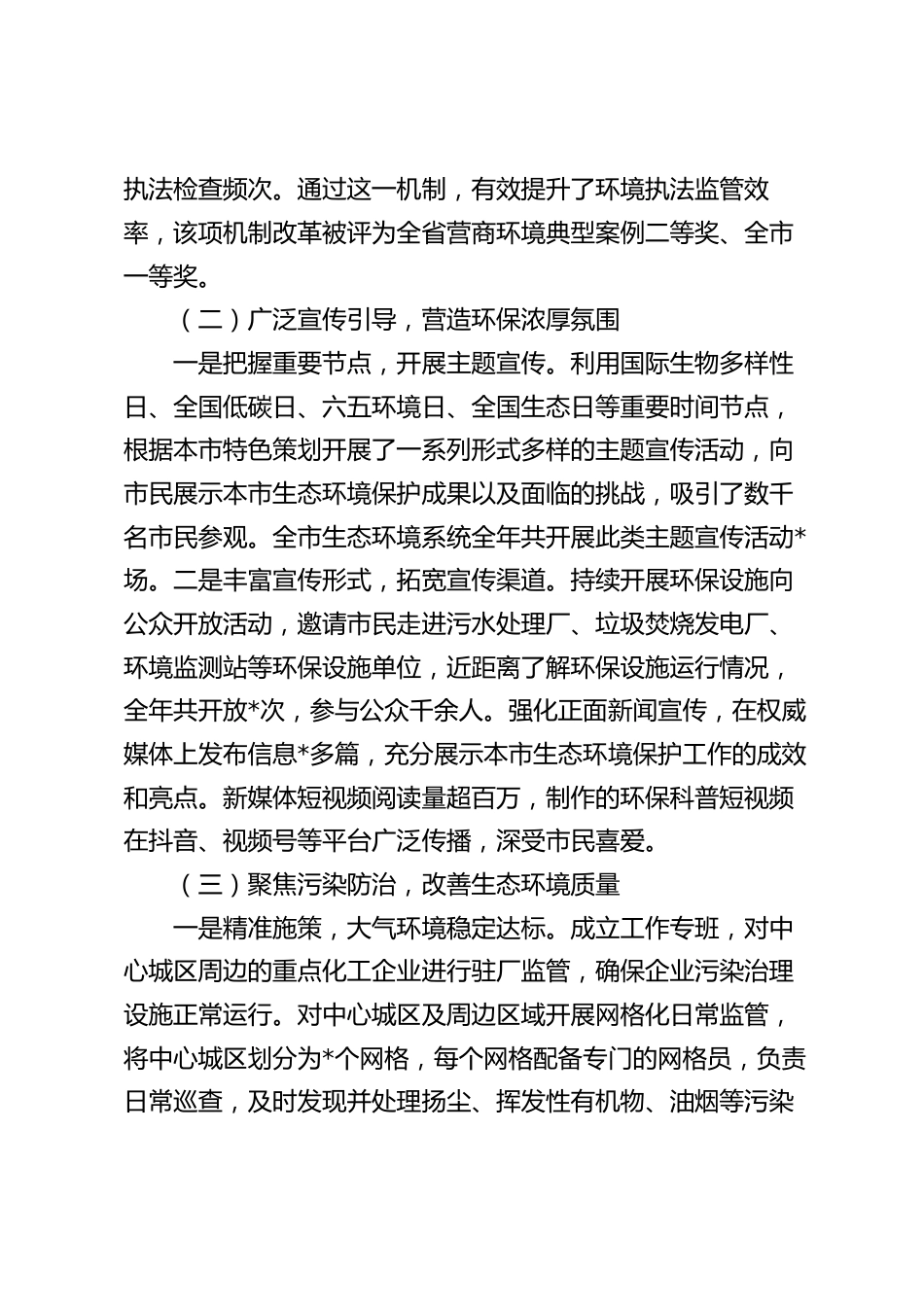 执法检查频次。通过这一机制，有效提升了环境执法监管效率，该项机制改革被评为全省营商环境典型案例二等奖、全市一等奖。

（二）广泛宣传引导，营造环保浓厚氛围

一是把握重要节点，开展主题宣传。利用国际生物多样性日、全国低碳日、六五环境日、全国生态日等重要时间节点，根据本市特色策划开展了一系列形式多样的主题宣传活动，向市民展示本市生态环境保护成果以及面临的挑战，吸引了数千名市民参观。全市生态环境系统全年共开展此类主题宣传活动*场。二是丰富宣传形式，拓宽宣传渠道。持续开展环保设施向公众开放活动，邀请市民走进污水处理厂、垃圾焚烧发电厂、环境监测站等环保设施单位，近距离了解环保设施运行情况，全年共开放*次，参与公众千余人。强化正面新闻宣传，在权威媒体上发布信息*多篇，充分展示本市生态环境保护工作的成效和亮点。新媒体短视频阅读量超百万，制作的环保科普短视频在抖音、视频号等平台广泛传播，深受市民喜爱。

（三）聚焦污染防治，改善生态环境质量

一是精准施策，大气环境稳定达标。成立工作专班，对中心城区周边的重点化工企业进行驻厂监管，确保企业污染治理设施正常运行。对中心城区及周边区域开展网格化日常监管，将中心城区划分为*个网格，每个网格配备专门的网格员，负责日常巡查，及时发现并处理扬尘、挥发性有机物、油烟等污染